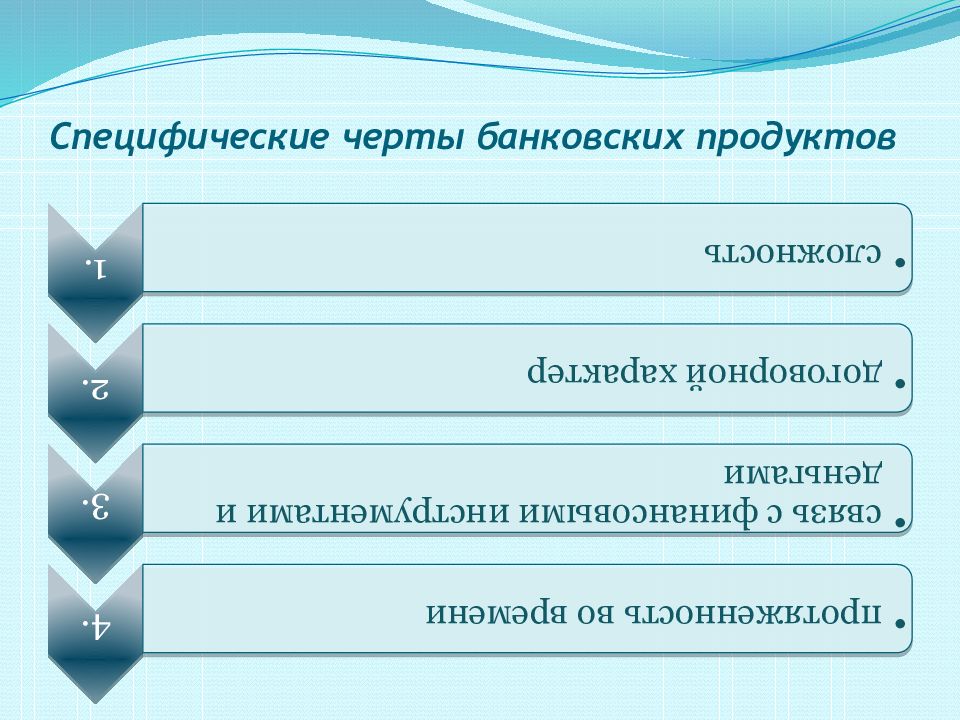 Специфические черты банковских продуктов

1.

• сложность

2.

• договорной характер

3.

• связь с финансовыми инструментами и деньгами

4.

• протяженность во времени